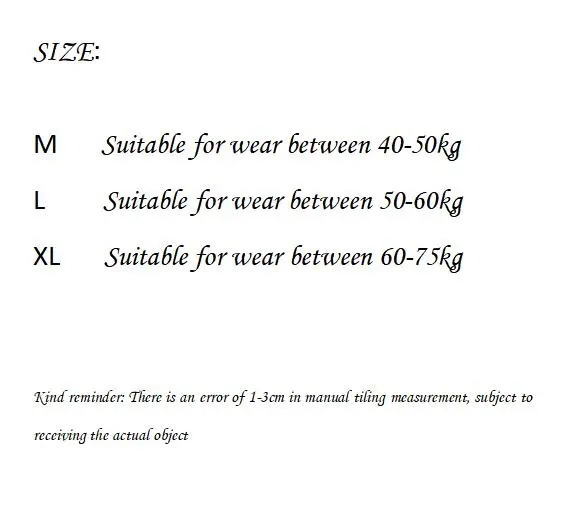 SIZE:

M Suitable for wear between 40-50kg

L Suitable for wear between 50-60kg

XL Suitable for wear between 60-75kg

Kind reminder: There is an error of 1-3cm in manual tiling measurement, subject to receiving the actual object